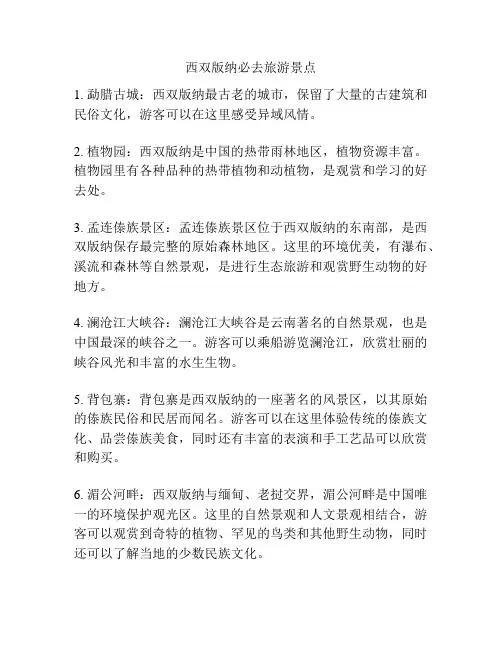 西双版纳必去旅游景点

1. 勐腊古城：西双版纳最古老的城市，保留了大量的古建筑和民俗文化，游客可以在这里感受异域风情。

2. 植物园：西双版纳是中国的热带雨林地区，植物资源丰富。植物园里有各种品种的热带植物和动植物，是观赏和学习的好去处。

3. 孟连傣族景区：孟连傣族景区位于西双版纳的东南部，是西双版纳保存最完整的原始森林地区。这里的环境优美，有瀑布、溪流和森林等自然景观，是进行生态旅游和观赏野生动物的好地方。

4. 澜沧江大峡谷：澜沧江大峡谷是云南著名的自然景观，也是中国最深的峡谷之一。游客可以乘船游览澜沧江，欣赏壮丽的峡谷风光和丰富的水生生物。

5. 背包寨：背包寨是西双版纳的一座著名的风景区，以其原始的傣族民俗和民居而闻名。游客可以在这里体验传统的傣族文化、品尝傣族美食，同时还有丰富的表演和手工艺品可以欣赏和购买。

6. 湄公河畔：西双版纳与缅甸、老挝交界，湄公河畔是中国唯一的环境保护观光区。这里的自然景观和人文景观相结合，游客可以观赏到奇特的植物、罕见的鸟类和其他野生动物，同时还可以了解当地的少数民族文化。